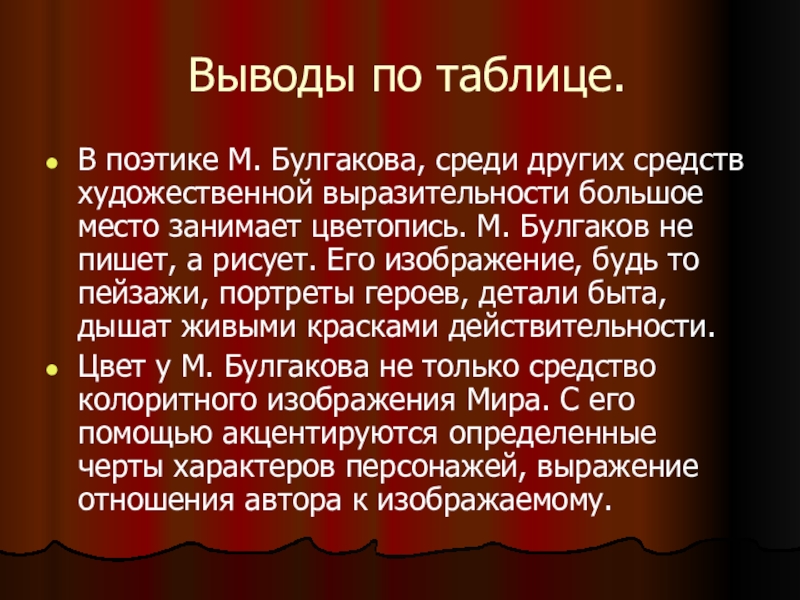 Выводы по таблице.

• В поэтике М. Булгакова, среди других средств художественной выразительности большое место занимает цветопись. М. Булгаков не пишет, а рисует. Его изображение, будь то пейзажи, портреты героев, детали быта, дышат живыми красками действительности.

• Цвет у М. Булгакова не только средство колоритного изображения Мира. С его помощью акцентируются определенные черты характеров персонажей, выражение отношения автора к изображаемому.